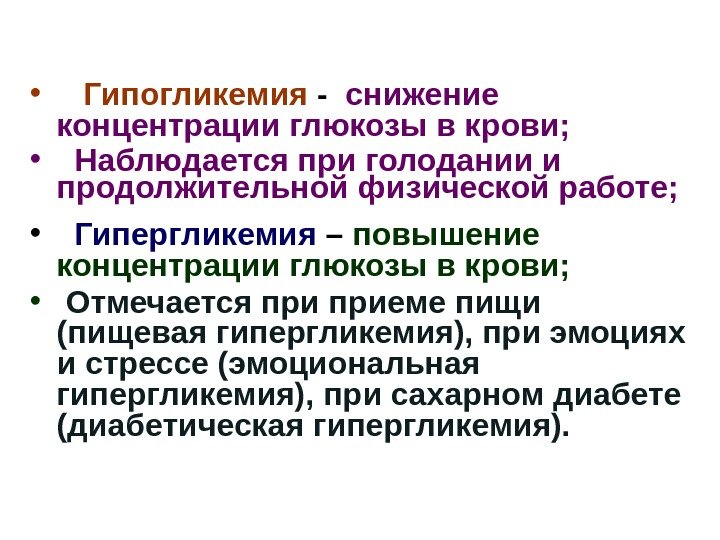 • Гипогликемия - снижение концентрации глюкозы в крови;
• Наблюдается при голодании и продолжительной физической работе;
• Гипергликемия – повышение концентрации глюкозы в крови;
• Отмечается при приеме пищи (пищевая гипергликемия), при эмоциях и стрессе (эмоциональная гипергликемия), при сахарном диабете (диабетическая гипергликемия).